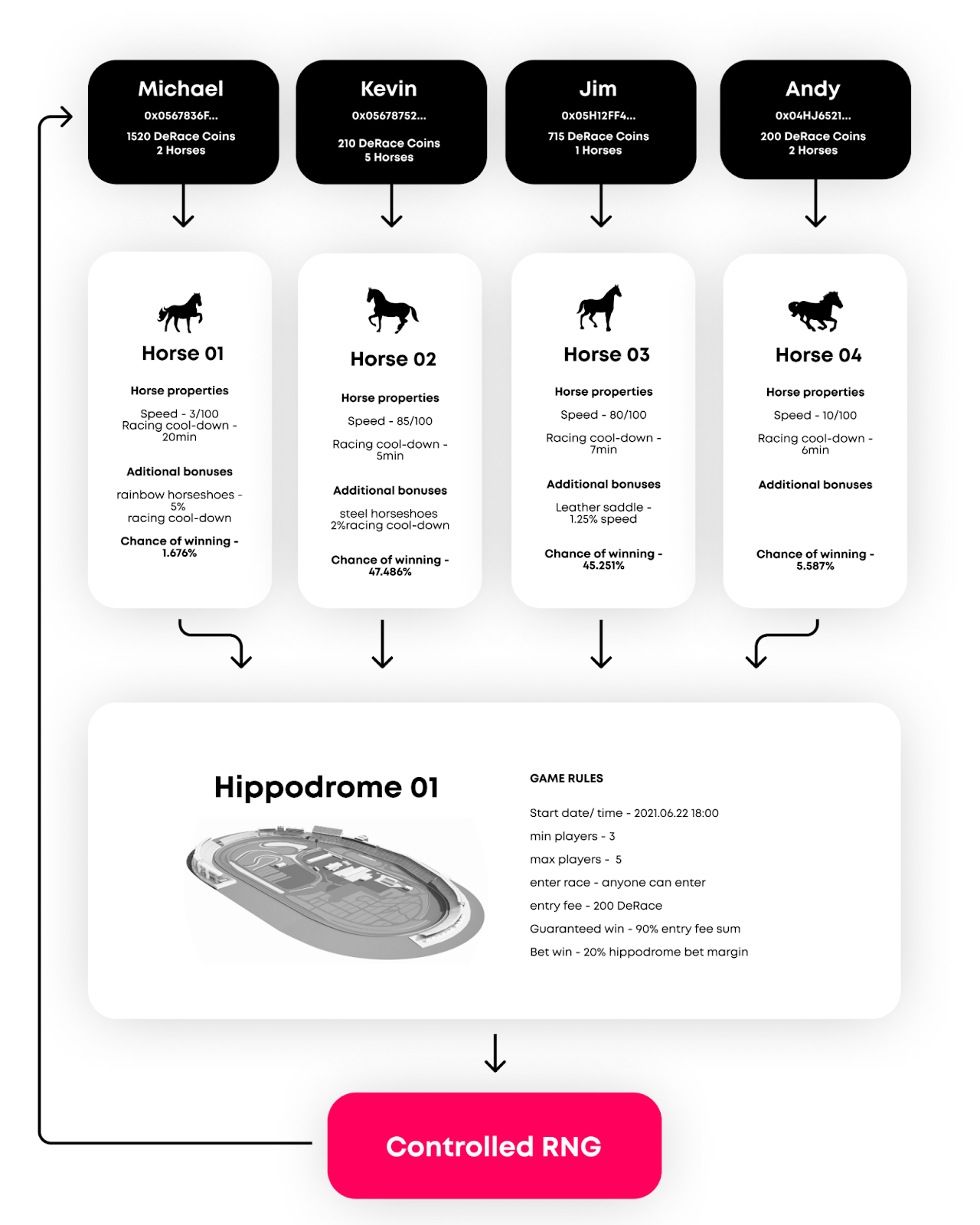 Michael
0x0567836F...
1520 DeRace Coins
2 Horses

Kevin
0x05678752...
210 DeRace Coins
5 Horses

Jim
0x05H12FF4...
715 DeRace Coins
1 Horses

Andy
0x04HJ6521...
200 DeRace Coins
2 Horses

Horse 01

Horse properties

Speed - 3/100
Racing cool-down - 20min

Aditional bonuses

rainbow horseshoes - 5%
racing cool-down

Chance of winning - 1.676%

Horse 02

Horse properties

Speed - 85/100

Racing cool-down - 5min

Additional bonuses

steel horseshoes
2%racing cool-down

Chance of winning - 47.486%

Horse 03

Horse properties

Speed - 80/100

Racing cool-down - 7min

Additional bonuses

Leather saddle - 1.25% speed

Chance of winning - 45.251%

Horse 04

Horse properties

Speed - 10/100

Racing cool-down - 6min

Additional bonuses

Chance of winning - 5.587%

Hippodrome 01

GAME RULES

Start date/ time - 2021.06.22 18:00
min players - 3
max players - 5
enter race - anyone can enter
entry fee - 200 DeRace
Guaranteed win - 90% entry fee sum
Bet win - 20% hippodrome bet margin

Controlled RNG